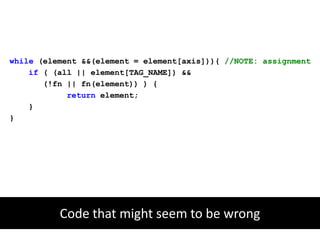 while (element &&(element = element[axis])){ //NOTE: assignment
    if ( (all || element[TAG_NAME]) &&
        (!fn || fn(element)) ) {
            return element;
    }
}

Code that might seem to be wrong